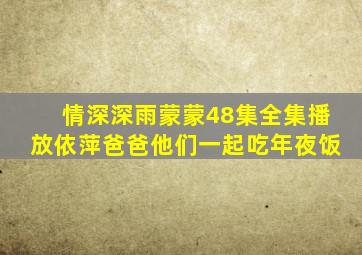 情深深雨蒙蒙48集全集播放依萍爸爸他们一起吃年夜饭